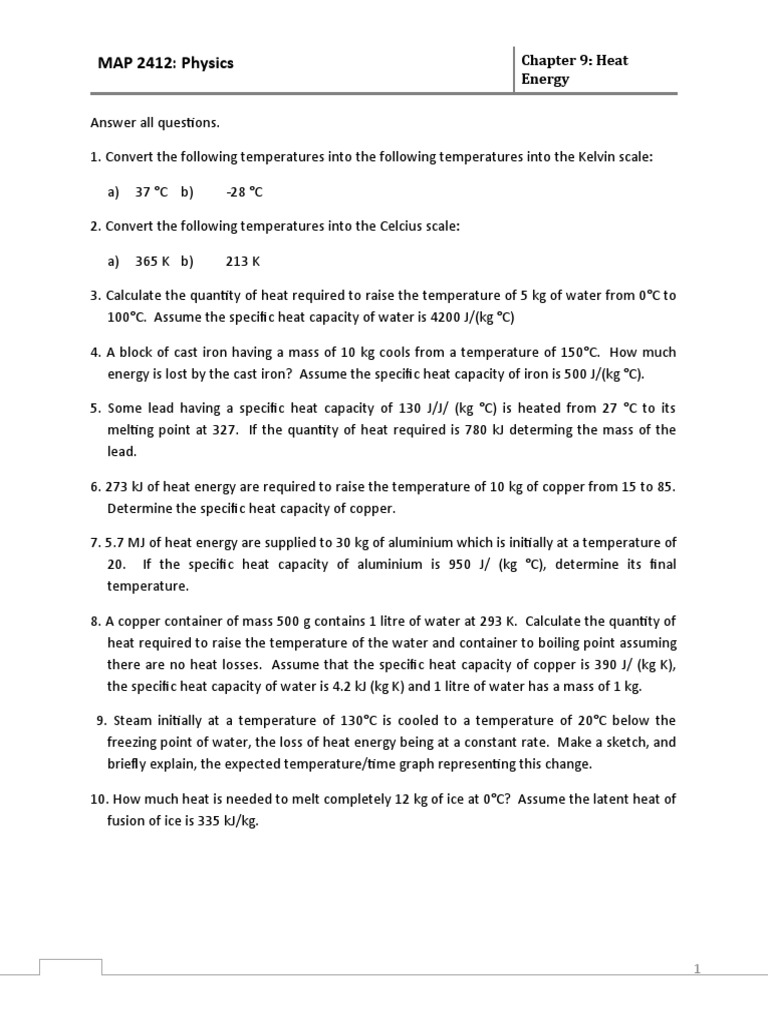 MAP 2412: Physics

Chapter 9: Heat Energy

Answer all questions.

1. Convert the following temperatures into the following temperatures into the Kelvin scale:

a) 37 °C b) -28 °C

2. Convert the following temperatures into the Celcius scale:

a) 365 K b) 213 K

3. Calculate the quantity of heat required to raise the temperature of 5 kg of water from 0°C to 100°C. Assume the specific heat capacity of water is 4200 J/(kg °C)

4. A block of cast iron having a mass of 10 kg cools from a temperature of 150°C. How much energy is lost by the cast iron? Assume the specific heat capacity of iron is 500 J/(kg °C).

5. Some lead having a specific heat capacity of 130 J/J/ (kg °C) is heated from 27 °C to its melting point at 327. If the quantity of heat required is 780 kJ determing the mass of the lead.

6. 273 kJ of heat energy are required to raise the temperature of 10 kg of copper from 15 to 85. Determine the specific heat capacity of copper.

7. 5.7 MJ of heat energy are supplied to 30 kg of aluminium which is initially at a temperature of 20. If the specific heat capacity of aluminium is 950 J/ (kg °C), determine its final temperature.

8. A copper container of mass 500 g contains 1 litre of water at 293 K. Calculate the quantity of heat required to raise the temperature of the water and container to boiling point assuming there are no heat losses. Assume that the specific heat capacity of copper is 390 J/ (kg K), the specific heat capacity of water is 4.2 kJ (kg K) and 1 litre of water has a mass of 1 kg.

9. Steam initially at a temperature of 130°C is cooled to a temperature of 20°C below the freezing point of water, the loss of heat energy being at a constant rate. Make a sketch, and briefly explain, the expected temperature/time graph representing this change.

10. How much heat is needed to melt completely 12 kg of ice at 0°C? Assume the latent heat of fusion of ice is 335 kJ/kg.

1